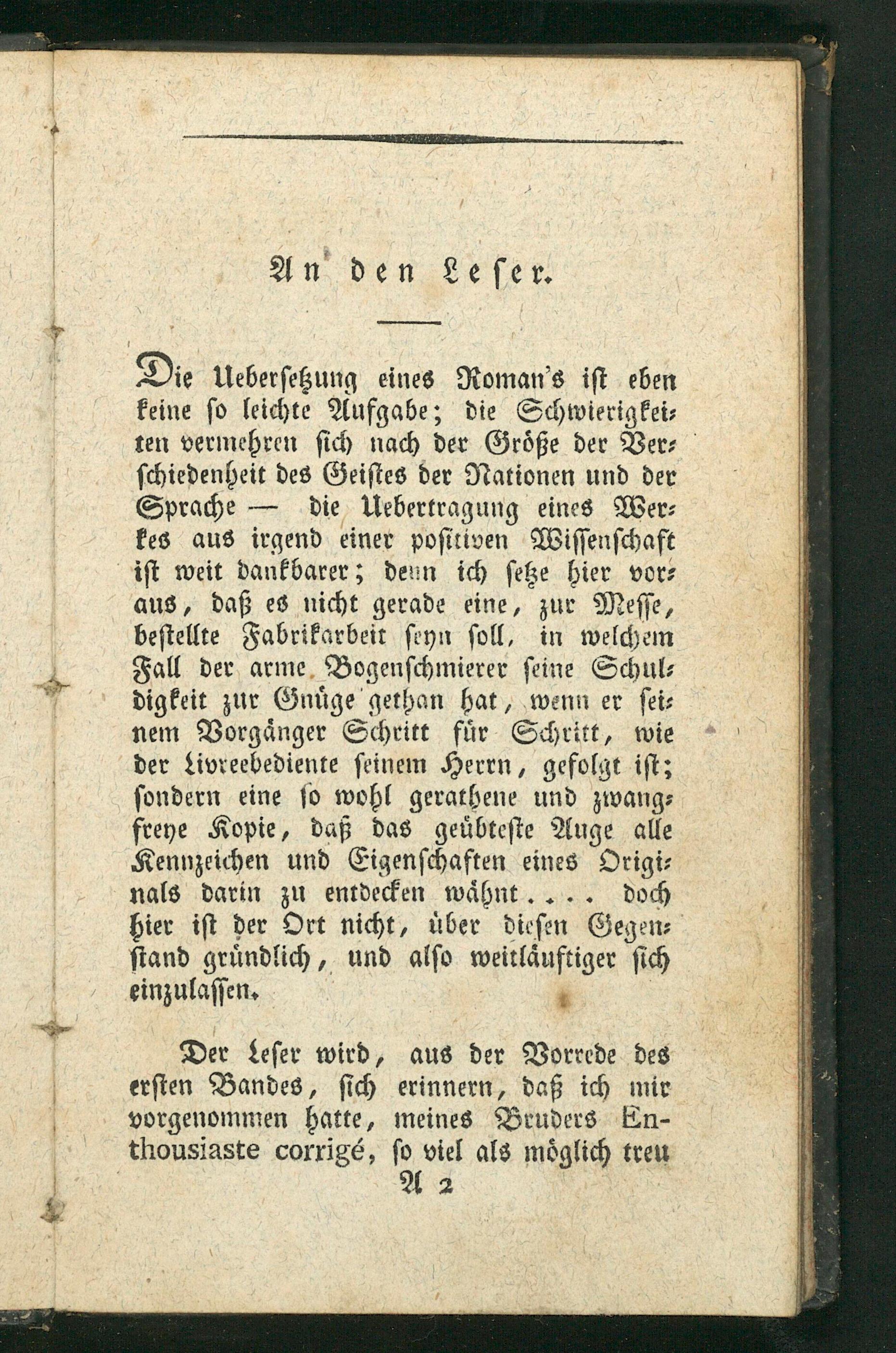 An den Leser.

Die Uebersetzung eines Roman's ist eben keine so leichte Aufgabe; die Schwierigkeiten vermehren sich nach der Größe der Verschiedenheit des Geistes der Nationen und der Sprache — die Uebertragung eines Werkes aus irgend einer positiven Wissenschaft ist weit dankbarer; denn ich setze hier voraus, daß es nicht gerade eine, zur Messe, bestellte Fabrikarbeit seyn soll, in welchem Fall der arme Bogenschmierer seine Schuldigkeit zur Gnüge gethan hat, wenn er seinem Vorgänger Schritt für Schritt, wie der Livreebediente seinem Herrn, gefolgt ist; sondern eine so wohl gerathene und zwangfreye Kopie, daß das geübteste Auge alle Kennzeichen und Eigenschaften eines Originals darin zu entdecken wähnt.... doch hier ist der Ort nicht, über diesen Gegenstand gründlich, und also weitläuftiger sich einzulassen.

Der Leser wird, aus der Vorrede des ersten Bandes, sich erinnern, daß ich mir vorgenommen hatte, meines Bruders Enthousiaste corrigé, so viel als möglich treu

A 2